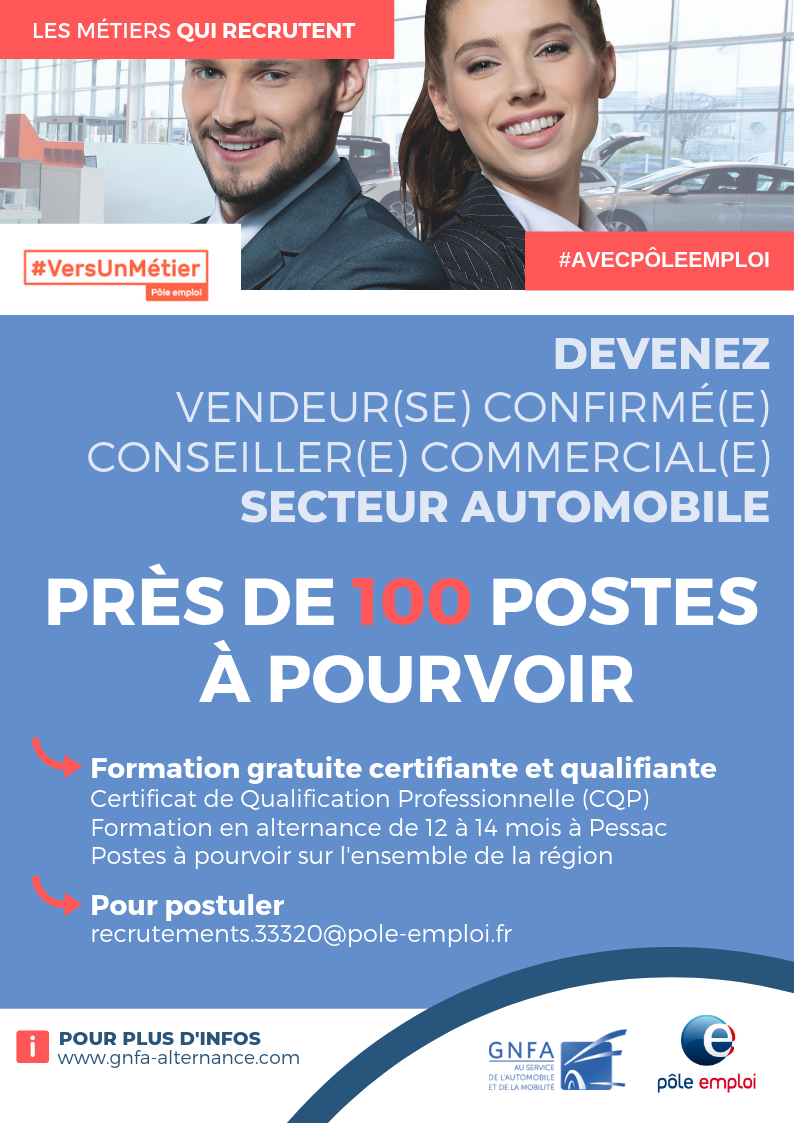 LES MÉTIERS QUI RECRUTENT

#VersUnMétier
Pôle emploi

#AVECPÔLEEMPLOI

DEVENEZ
VENDEUR(SE) CONFIRMÉ(E)
CONSEILLER(E) COMMERCIAL(E)
SECTEUR AUTOMOBILE

PRÈS DE 100 POSTES À POURVOIR

Formation gratuite certifiante et qualifiante
Certificat de Qualification Professionnelle (CQP)
Formation en alternance de 12 à 14 mois à Pessac
Postes à pourvoir sur l'ensemble de la région

Pour postuler
recrutements.33320@pole-emploi.fr

i
POUR PLUS D'INFOS
www.gnfa-alternance.com

GNFA
AU SERVICE
DE L'AUTOMOBILE
ET DE LA MOBILITÉ

pôle emploi